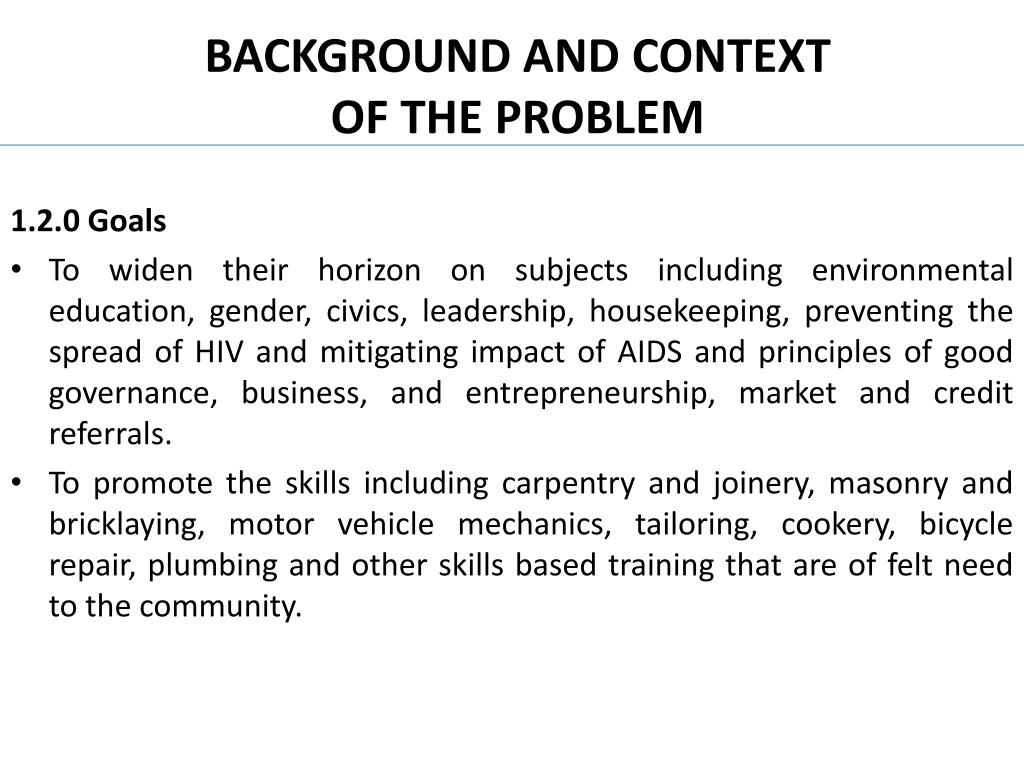 BACKGROUND AND CONTEXT
OF THE PROBLEM

1.2.0 Goals

• To widen their horizon on subjects including environmental education, gender, civics, leadership, housekeeping, preventing the spread of HIV and mitigating impact of AIDS and principles of good governance, business, and entrepreneurship, market and credit referrals.

• To promote the skills including carpentry and joinery, masonry and bricklaying, motor vehicle mechanics, tailoring, cookery, bicycle repair, plumbing and other skills based training that are of felt need to the community.